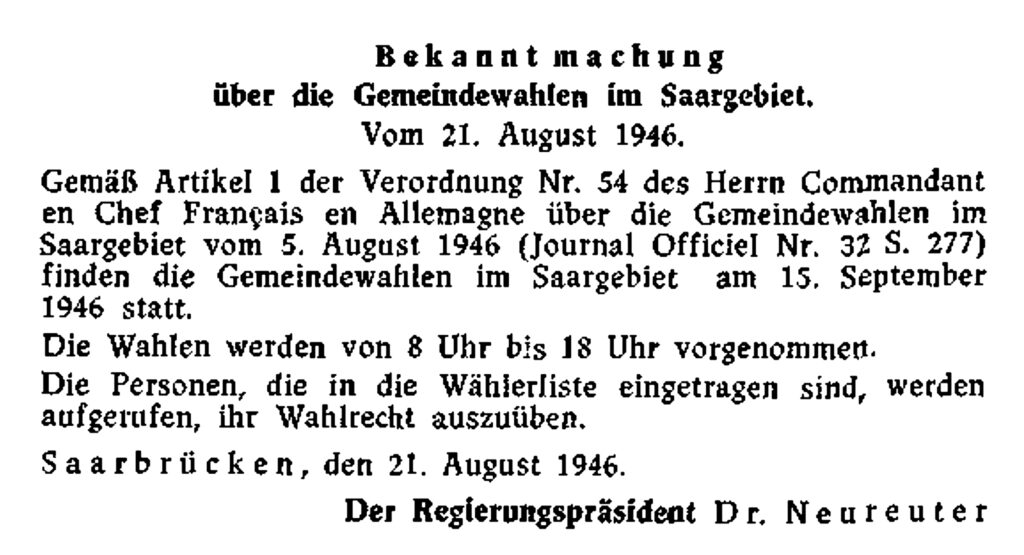 Bekanntmachung
über die Gemeindewahlen im Saargebiet.
Vom 21. August 1946.

Gemäß Artikel 1 der Verordnung Nr. 54 des Herrn Commandant en Chef Français en Allemagne über die Gemeindewahlen im Saargebiet vom 5. August 1946 (Journal Officiel Nr. 32 S. 277) finden die Gemeindewahlen im Saargebiet am 15. September 1946 statt.

Die Wahlen werden von 8 Uhr bis 18 Uhr vorgenommen.

Die Personen, die in die Wählerliste eingetragen sind, werden aufgerufen, ihr Wahlrecht auszuüben.

Saarbrücken, den 21. August 1946.

Der Regierungspräsident Dr. Neureuter